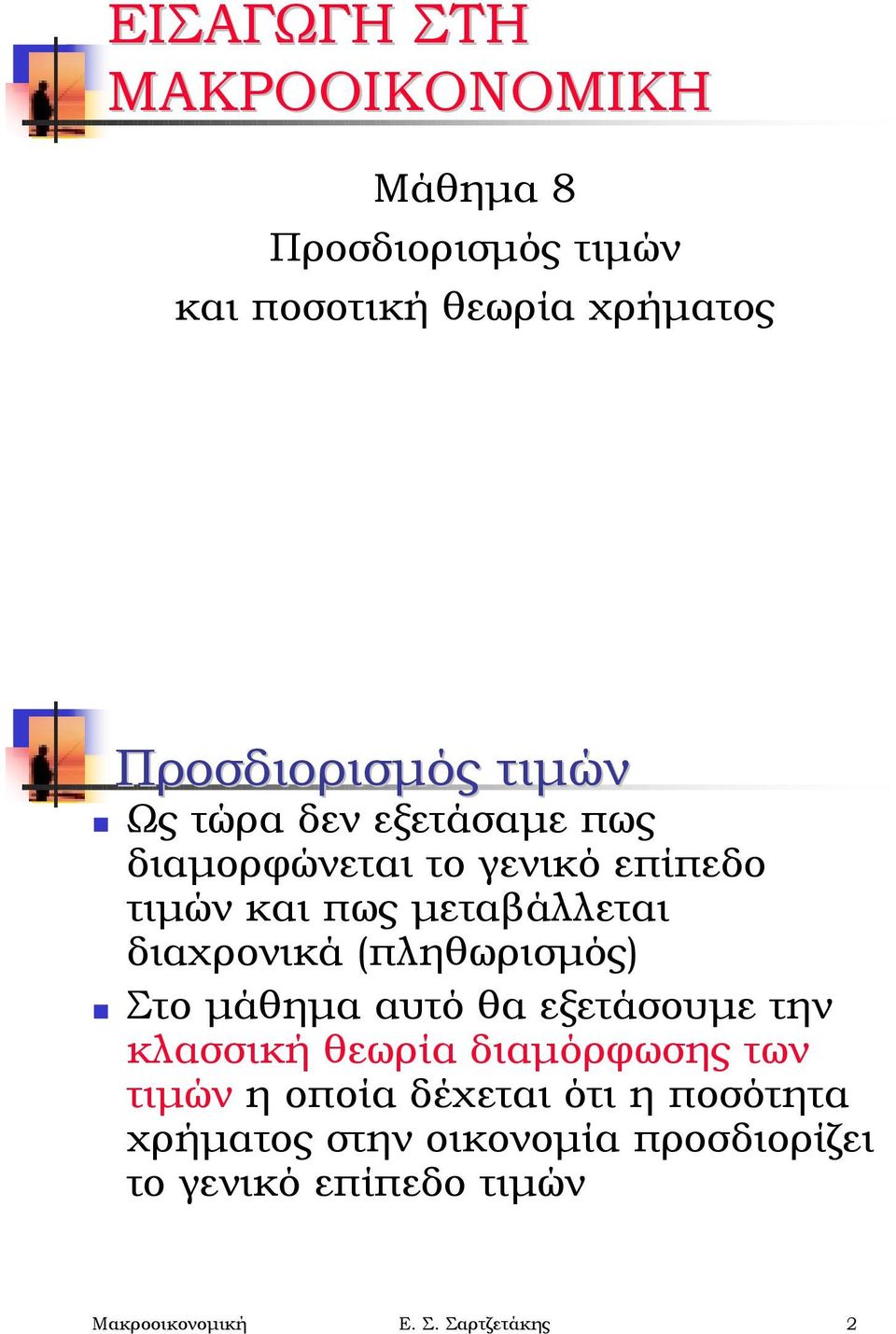 ΕΙΣΑΓΩΓΗ ΣΤΗ ΜΑΚΡΟΟΙΚΟΝΟΜΙΚΗ

Μάθημα 8
Προσδιορισμός τιμών
και ποσοτική θεωρία χρήματος

Προσδιορισμός τιμών

Ως τώρα δεν εξετάσαμε πως διαμορφώνεται το γενικό επίπεδο τιμών και πως μεταβάλλεται διαχρονικά (πληθωρισμός)

Στο μάθημα αυτό θα εξετάσουμε την κλασσική θεωρία διαμόρφωσης των τιμών η οποία δέχεται ότι η ποσότητα χρήματος στην οικονομία προσδιορίζει το γενικό επίπεδο τιμών

Μακροοικονομική Ε. Σ. Σαρτζετάκης 2